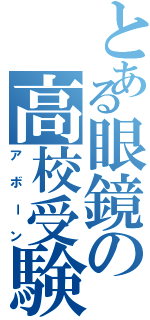 とある眼鏡の高校受験
アボーン